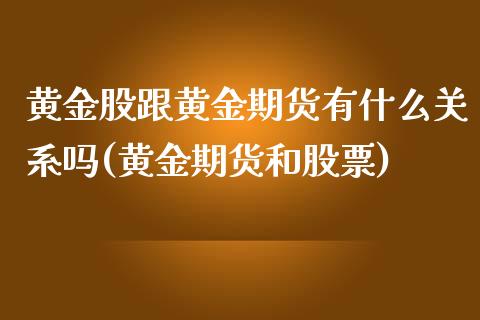 黄金股跟黄金期货有什么关系吗(黄金期货和股票)